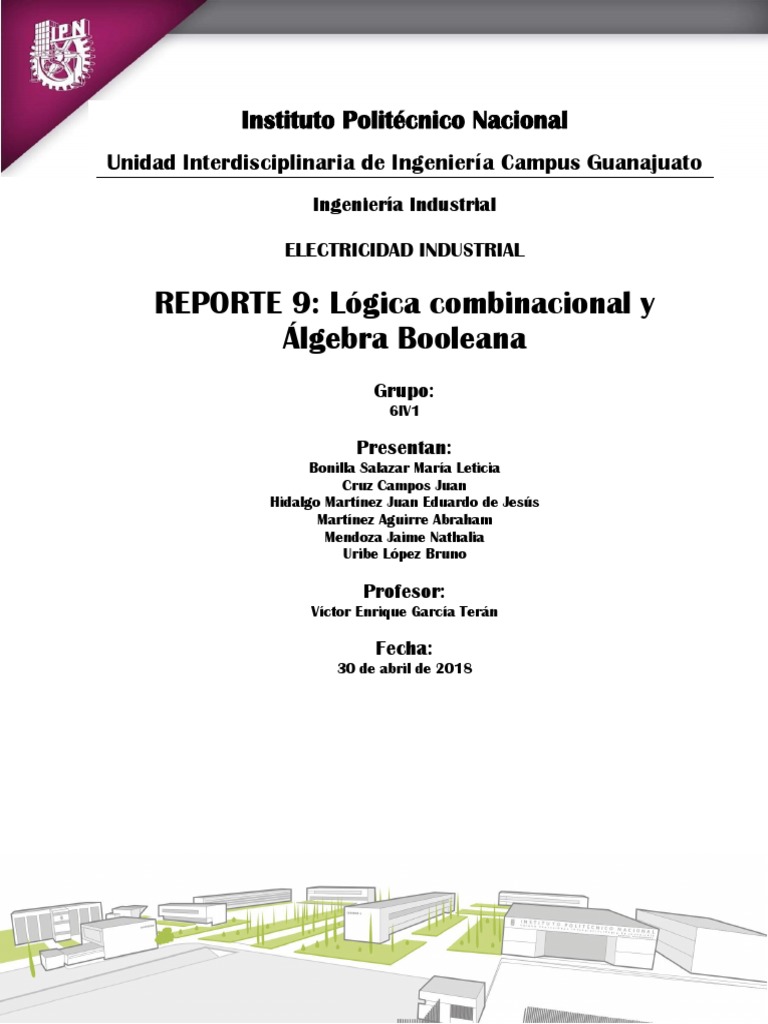 IPN

Instituto Politécnico Nacional

Unidad Interdisciplinaria de Ingeniería Campus Guanajuato

Ingeniería Industrial

ELECTRICIDAD INDUSTRIAL

REPORTE 9: Lógica combinacional y Álgebra Booleana

Grupo:
6IV1

Presentan:
Bonilla Salazar María Leticia
Cruz Campos Juan
Hidalgo Martínez Juan Eduardo de Jesús
Martínez Aguirre Abraham
Mendoza Jaime Nathalia
Uribe López Bruno

Profesor:
Víctor Enrique García Terán

Fecha:
30 de abril de 2018

INSTITUTO POLITÉCNICO NACIONAL